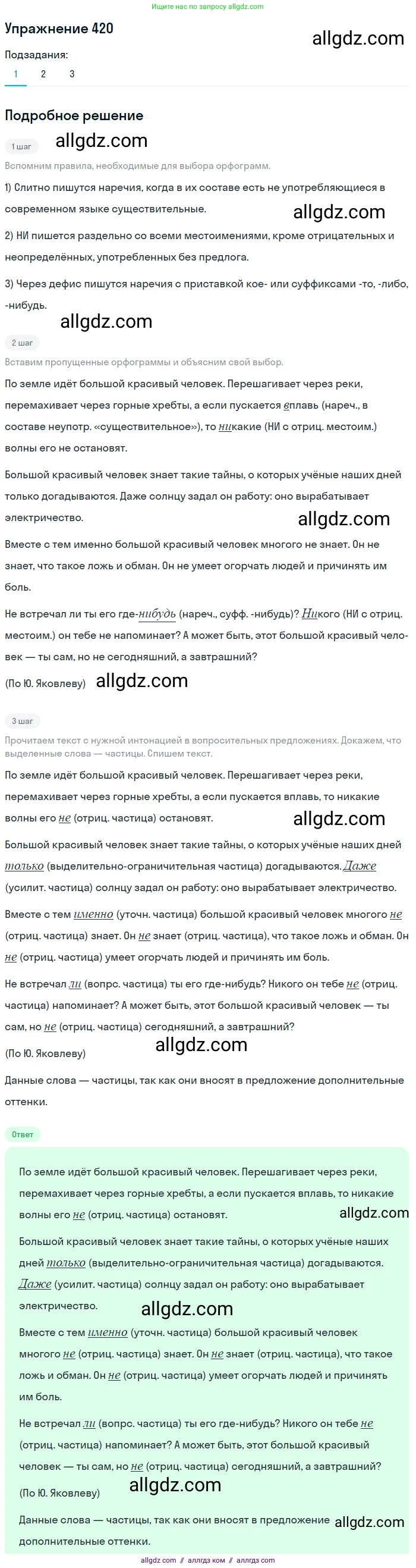 Ищите нас по запросу allgdz.com

Упражнение 420

allgdz.com

Подзадания:

1 2 3

Подробное решение

1 шаг

allgdz.com

Вспомним правила, необходимые для выбора орфограмм.

1) Слитно пишутся наречия, когда в их составе есть не употребляющиеся в современном языке существительные.

allgdz.com

2) НИ пишется раздельно со всеми местоимениями, кроме отрицательных и неопределённых, употребленных без предлога.

3) Через дефис пишутся наречия с приставкой кое- или суффиксами -то, -либо, -нибудь.

allgdz.com

2 шаг

Вставим пропущенные орфограммы и объясним свой выбор.

По земле идёт большой красивый человек. Перешагивает через реки, перемахивает через горные хребты, а если пускается вплавь (нареч., в составе неупотр. «существительное»), то никакие (НИ с отриц. местоим.) волны его не остановят.

Большой красивый человек знает такие тайны, о которых учёные наших дней только догадываются. Даже солнцу задал он работу: оно вырабатывает электричество.

allgdz.com

Вместе с тем именно большой красивый человек многого не знает. Он не знает, что такое ложь и обман. Он не умеет огорчать людей и причинять им боль.

Не встречал ли ты его где-нибудь (нареч., суфф. -нибудь)? Никого (НИ с отриц. местоим.) он тебе не напоминает? А может быть, этот большой красивый человек — ты сам, но не сегодняшний, а завтрашний?

(По Ю. Яковлеву) allgdz.com

3 шаг

Прочитаем текст с нужной интонацией в вопросительных предложениях. Докажем, что выделенные слова — частицы. Спишем текст.

По земле идёт большой красивый человек. Перешагивает через реки, перемахивает через горные хребты, а если пускается вплавь, то никакие волны его не (отриц. частица) остановят.

allgdz.com

Большой красивый человек знает такие тайны, о которых учёные наших дней только (выделительно-ограничительная частица) догадываются. Даже (усилит. частица) солнцу задал он работу: оно вырабатывает электричество.

Вместе с тем именно (уточн. частица) большой красивый человек многого не (отриц. частица) знает. Он не знает (отриц. частица), что такое ложь и обман. Он не (отриц. частица) умеет огорчать людей и причинять им боль.

Не встречал ли (вопрс. частица) ты его где-нибудь? Никого он тебе не (отриц. частица) напоминает? А может быть, этот большой красивый человек — ты сам, но не (отриц. частица) сегодняшний, а завтрашний?

(По Ю. Яковлеву)

allgdz.com

Данные слова — частицы, так как они вносят в предложение дополнительные оттенки.

Ответ

По земле идёт большой красивый человек. Перешагивает через реки, перемахивает через горные хребты, а если пускается вплавь, то никакие волны его не (отриц. частица) остановят.

allgdz.com

Большой красивый человек знает такие тайны, о которых учёные наших дней только (выделительно-ограничительная частица) догадываются. Даже (усилит. частица) солнцу задал он работу: оно вырабатывает электричество.

allgdz.com

Вместе с тем именно (уточн. частица) большой красивый человек многого не (отриц. частица) знает. Он не знает (отриц. частица), что такое ложь и обман. Он не (отриц. частица) умеет огорчать людей и причинять им боль.

Не встречал ли (вопрс. частица) ты его где-нибудь? Никого он тебе не (отриц. частица) напоминает? А может быть, этот большой красивый человек — ты сам, но не (отриц. частица) сегодняшний, а завтрашний?

(По Ю. Яковлеву)

allgdz.com

Данные слова — частицы, так как они вносят в предложение дополнительные оттенки.

allgdz.com

allgdz.com // аллгдз ком // аллгдз com